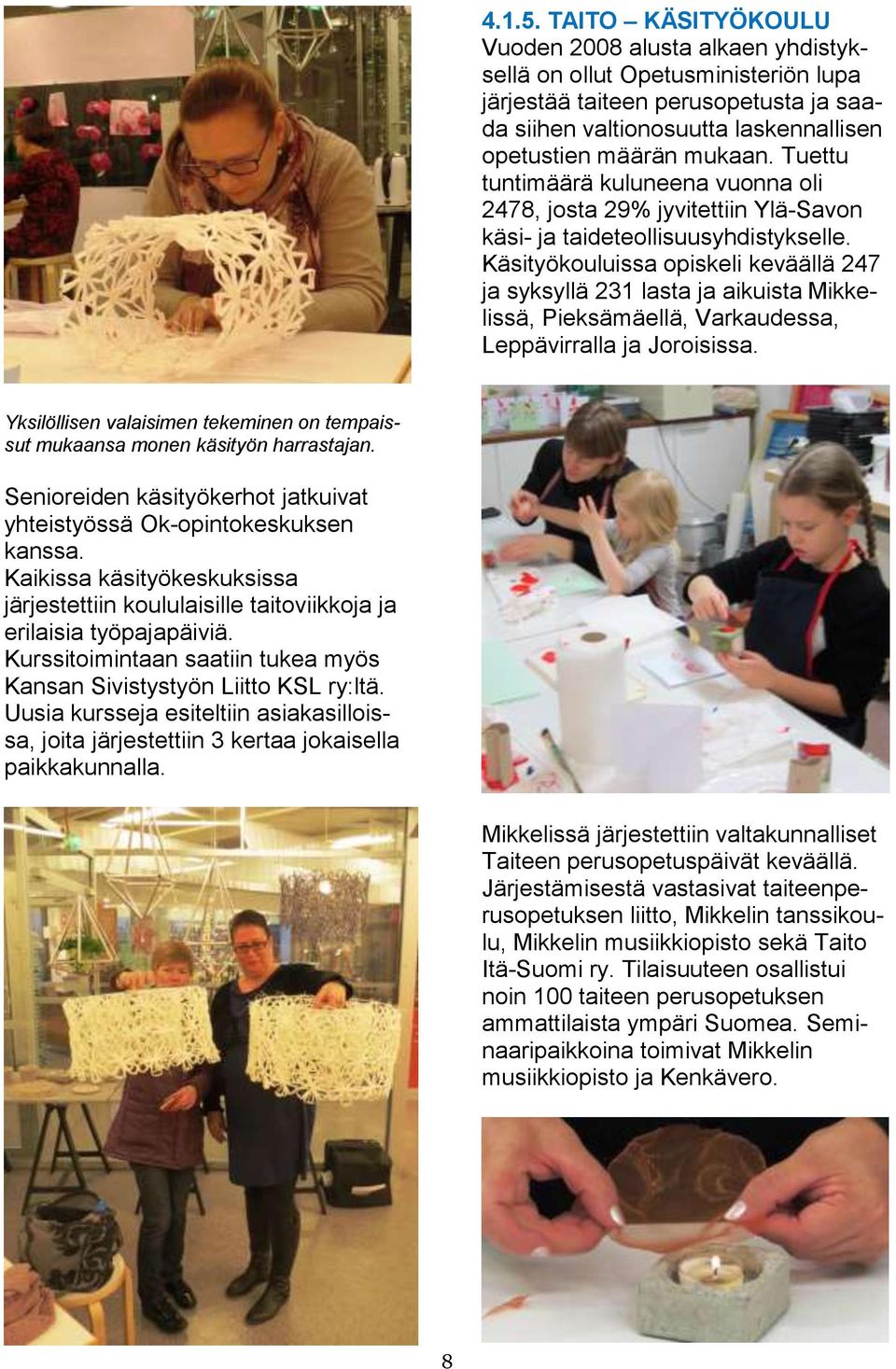 4.1.5. TAITO – KÄSITYÖKOULU
Vuoden 2008 alusta alkaen yhdistyksellä on ollut Opetusministeriön lupa järjestää taiteen perusopetusta ja saada siihen valtionosuutta laskennallisen opetustien määrän mukaan. Tuettu tuntimäärä kuluneena vuonna oli 2478, josta 29% jyvitettiin Ylä-Savon käsi- ja taideteollisuusyhdistykselle. Käsityökouluissa opiskeli keväällä 247 ja syksyllä 231 lasta ja aikuista Mikkelissä, Pieksämäellä, Varkaudessa, Leppävirralla ja Joroisissa.

Yksilöllisen valaisimen tekeminen on tempaissut mukaansa monen käsityön harrastajan.

Senioreiden käsityökerhot jatkuivat yhteistyössä Ok-opintokeskuksen kanssa.
Kaikissa käsityökeskuksissa järjestettiin koululaisille taitoviikkoja ja erilaisia työpajapäiviä.
Kurssitoimintaan saatiin tukea myös Kansan Sivistystyön Liitto KSL ry:ltä.
Uusia kursseja esiteltiin asiakasilloissa, joita järjestettiin 3 kertaa jokaisella paikkakunnalla.

Mikkelissä järjestettiin valtakunnalliset Taiteen perusopetuspäivät keväällä. Järjestämisestä vastasivat taiteenperusopetuksen liitto, Mikkelin tanssikoulu, Mikkelin musiikkiopisto sekä Taito Itä-Suomi ry. Tilaisuuteen osallistui noin 100 taiteen perusopetuksen ammattilaista ympäri Suomea. Seminaaripaikkoina toimivat Mikkelin musiikkiopisto ja Kenkävero.

8